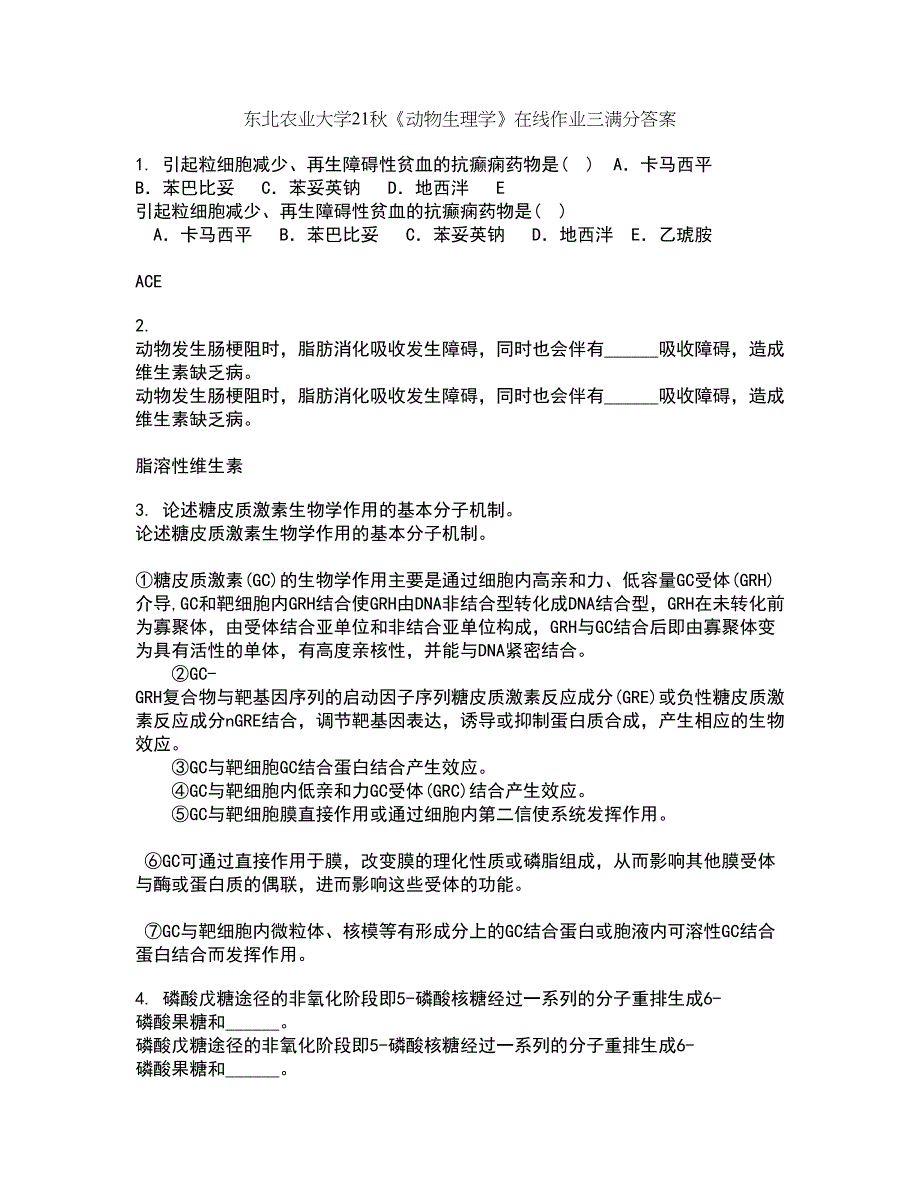 东北农业大学21秋《动物生理学》在线作业三满分答案

1. 引起粒细胞减少、再生障碍性贫血的抗癫痫药物是（ ） A．卡马西平 B．苯巴比妥 C．苯妥英钠 D．地西泮 E
引起粒细胞减少、再生障碍性贫血的抗癫痫药物是（ ）
A．卡马西平 B．苯巴比妥 C．苯妥英钠 D．地西泮 E．乙琥胺

ACE

2.
动物发生肠梗阻时，脂肪消化吸收发生障碍，同时也会伴有______吸收障碍，造成维生素缺乏病。
动物发生肠梗阻时，脂肪消化吸收发生障碍，同时也会伴有______吸收障碍，造成维生素缺乏病。

脂溶性维生素

3. 论述糖皮质激素生物学作用的基本分子机制。
论述糖皮质激素生物学作用的基本分子机制。

①糖皮质激素(GC)的生物学作用主要是通过细胞内高亲和力、低容量GC受体(GRH)介导,GC和靶细胞内GRH结合使GRH由DNA非结合型转化成DNA结合型，GRH在未转化前为寡聚体，由受体结合亚单位和非结合亚单位构成，GRH与GC结合后即由寡聚体变为具有活性的单体，有高度亲核性，并能与DNA紧密结合。
②GC-GRH复合物与靶基因序列的启动因子序列糖皮质激素反应成分(GRE)或负性糖皮质激素反应成分nGRE结合，调节靶基因表达，诱导或抑制蛋白质合成，产生相应的生物效应。
③GC与靶细胞GC结合蛋白结合产生效应。
④GC与靶细胞内低亲和力GC受体(GRC)结合产生效应。
⑤GC与靶细胞膜直接作用或通过细胞内第二信使系统发挥作用。

⑥GC可通过直接作用于膜，改变膜的理化性质或磷脂组成，从而影响其他膜受体与酶或蛋白质的偶联，进而影响这些受体的功能。

⑦GC与靶细胞内微粒体、核模等有形成分上的GC结合蛋白或胞液内可溶性GC结合蛋白结合而发挥作用。

4. 磷酸戊糖途径的非氧化阶段即5-磷酸核糖经过一系列的分子重排生成6-磷酸果糖和______。
磷酸戊糖途径的非氧化阶段即5-磷酸核糖经过一系列的分子重排生成6-磷酸果糖和______。